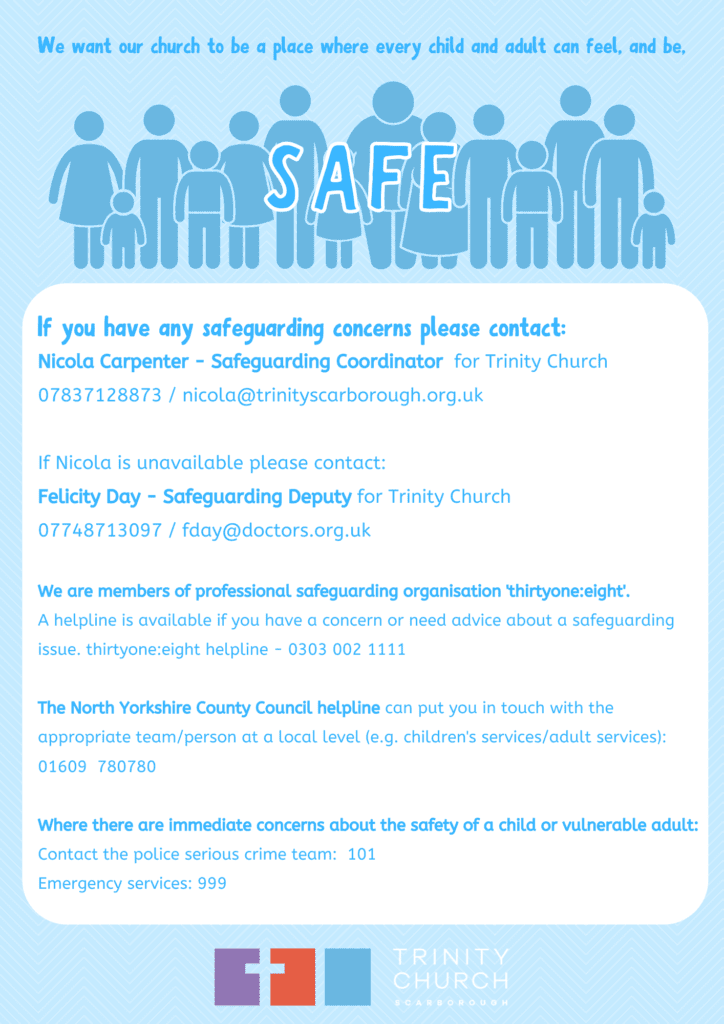 We want our church to be a place where every child and adult can feel, and be,

SAFE

If you have any safeguarding concerns please contact:
Nicola Carpenter - Safeguarding Coordinator for Trinity Church
07837128873 / nicola@trinityscarborough.org.uk

If Nicola is unavailable please contact:
Felicity Day - Safeguarding Deputy for Trinity Church
07748713097 / fday@doctors.org.uk

We are members of professional safeguarding organisation 'thirtyone:eight'.
A helpline is available if you have a concern or need advice about a safeguarding issue. thirtyone:eight helpline - 0303 002 1111

The North Yorkshire County Council helpline can put you in touch with the appropriate team/person at a local level (e.g. children's services/adult services): 01609 780780

Where there are immediate concerns about the safety of a child or vulnerable adult:
Contact the police serious crime team: 101
Emergency services: 999

TRINITY
CHURCH
SCARBOROUGH